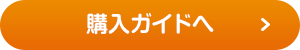 購入ガイドへ >